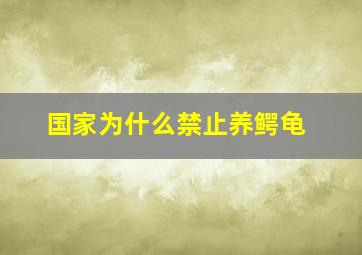 国家为什么禁止养鳄龟